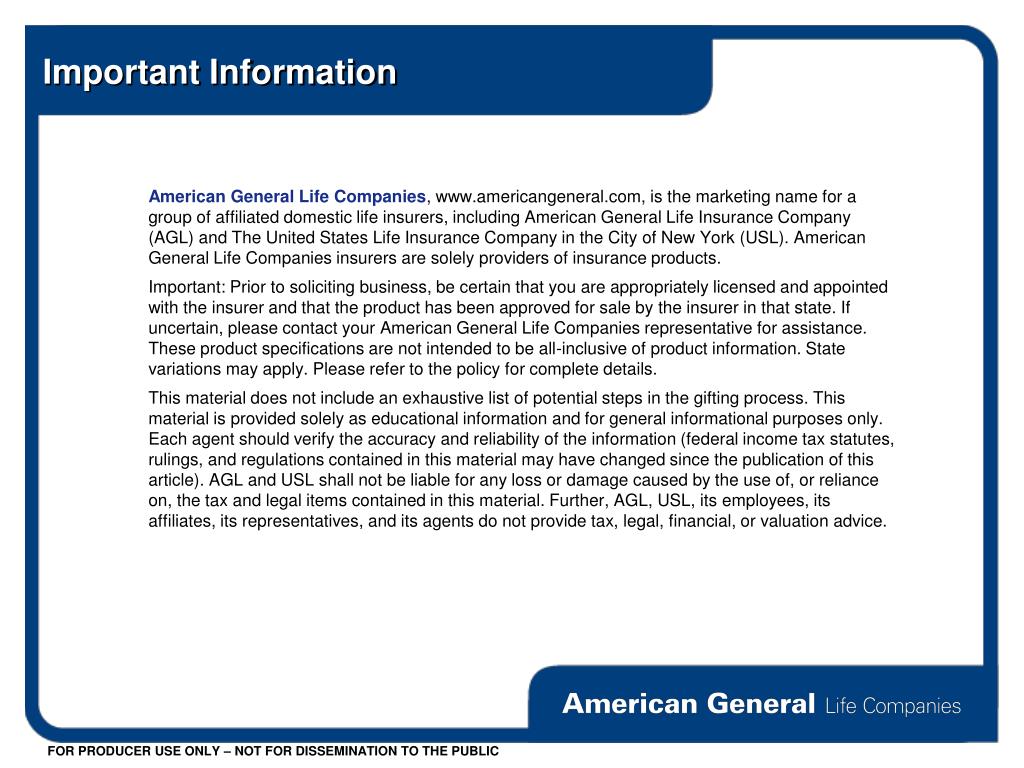 Important Information

American General Life Companies, www.americangeneral.com, is the marketing name for a group of affiliated domestic life insurers, including American General Life Insurance Company (AGL) and The United States Life Insurance Company in the City of New York (USL). American General Life Companies insurers are solely providers of insurance products.

Important: Prior to soliciting business, be certain that you are appropriately licensed and appointed with the insurer and that the product has been approved for sale by the insurer in that state. If uncertain, please contact your American General Life Companies representative for assistance. These product specifications are not intended to be all-inclusive of product information. State variations may apply. Please refer to the policy for complete details.

This material does not include an exhaustive list of potential steps in the gifting process. This material is provided solely as educational information and for general informational purposes only. Each agent should verify the accuracy and reliability of the information (federal income tax statutes, rulings, and regulations contained in this material may have changed since the publication of this article). AGL and USL shall not be liable for any loss or damage caused by the use of, or reliance on, the tax and legal items contained in this material. Further, AGL, USL, its employees, its affiliates, its representatives, and its agents do not provide tax, legal, financial, or valuation advice.

American General Life Companies

FOR PRODUCER USE ONLY – NOT FOR DISSEMINATION TO THE PUBLIC